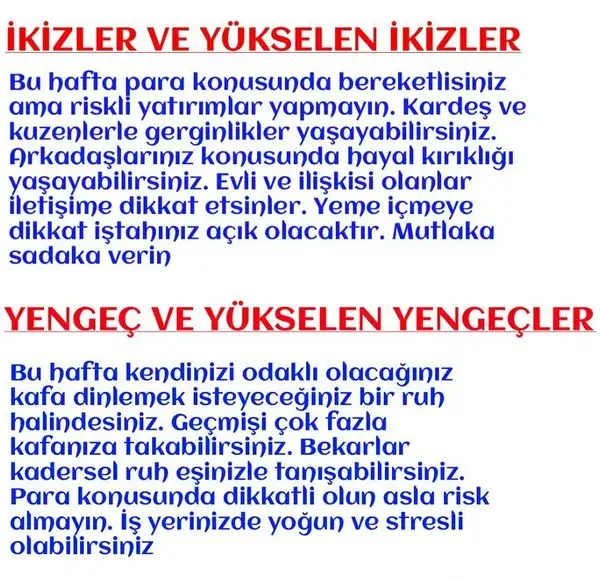 İKİZLER VE YÜKSELEN İKİZLER

Bu hafta para konusunda bereketlisiniz ama riskli yatırımlar yapmayın. Kardeş ve kuzenlerle gerginlikler yaşayabilirsiniz. Arkadaşlarınız konusunda hayal kırıklığı yaşayabilirsiniz. Evli ve ilişkisi olanlar iletişime dikkat etsinler. Yeme içmeye dikkat iştahınız açık olacaktır. Mutlaka sadaka verin

YENGEÇ VE YÜKSELEN YENGEÇLER

Bu hafta kendinizi odaklı olacağınız kafa dinlemek isteyeceğiniz bir ruh halindesiniz. Geçmişi çok fazla kafanıza takabilirsiniz. Bekarlar kadersel ruh eşinizle tanışabilirsiniz. Para konusunda dikkatli olun asla risk almayın. İş yerinizde yoğun ve stresli olabilirsiniz